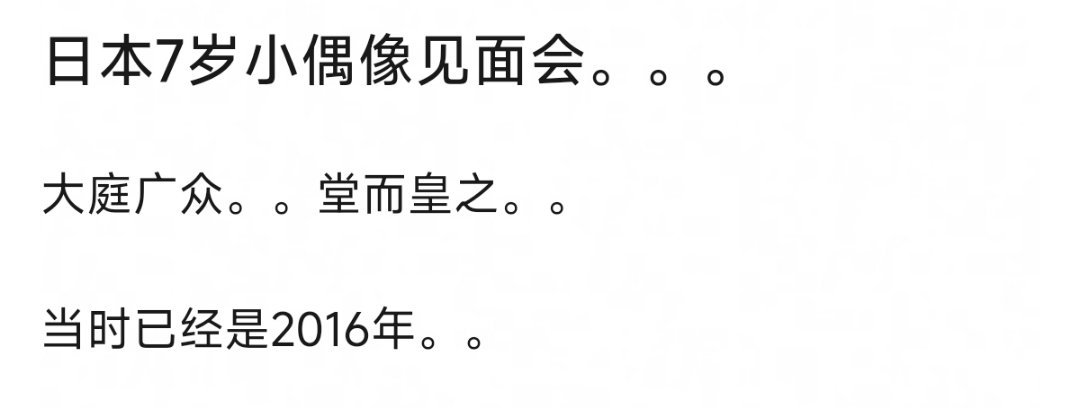 日本7岁小偶像见面会。。。

大庭广众。。堂而皇之。。

当时已经是2016年。。